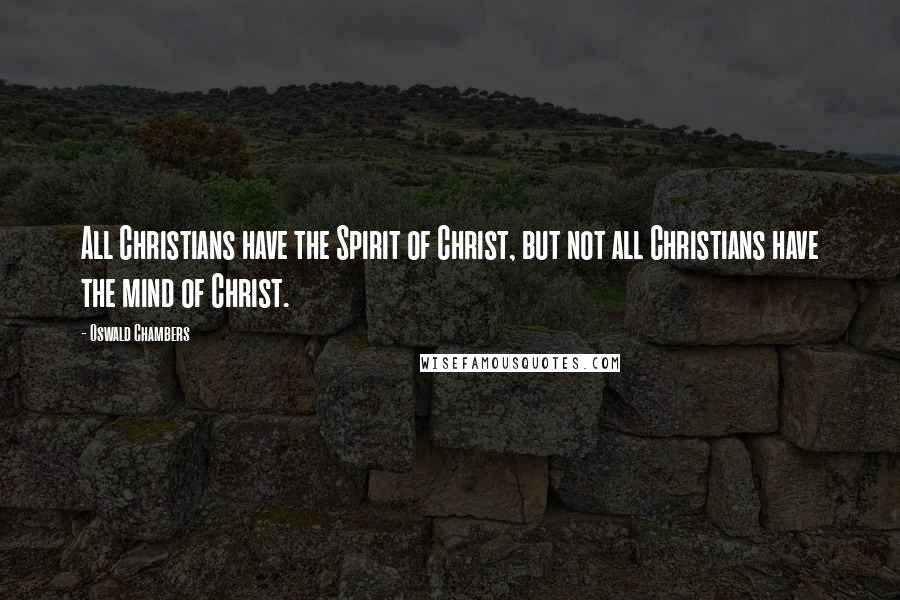 All Christians have the Spirit of Christ, but not all Christians have the mind of Christ.

- Oswald Chambers

WISEFAMOUSQUOTES.COM